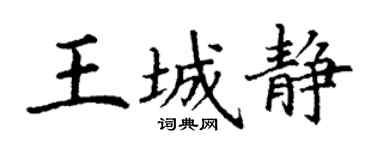 王城静
词典网